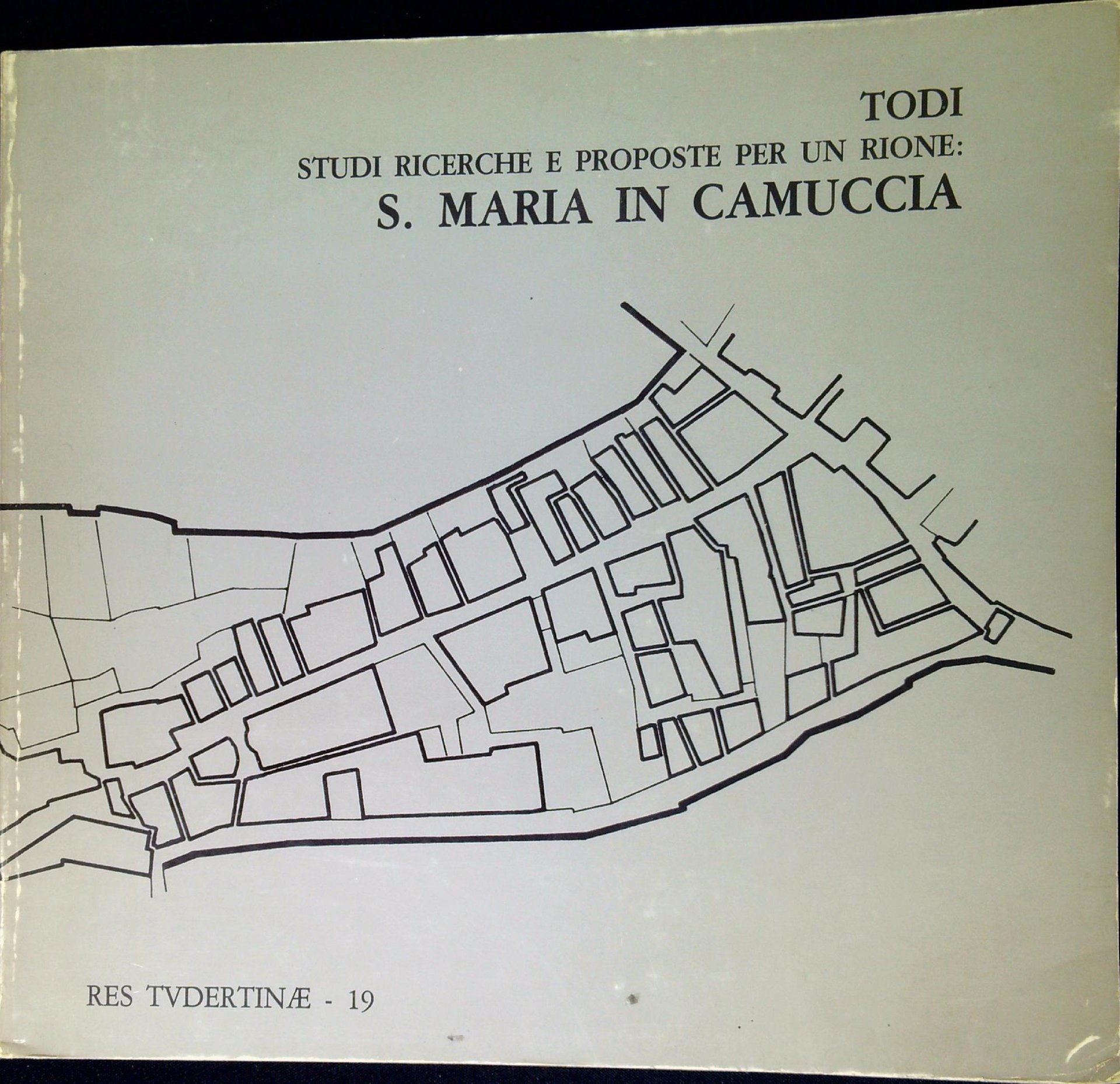 TODI
STUDI RICERCHE E PROPOSTE PER UN RIONE:
S. MARIA IN CAMUCCIA

RES TVDERTINÆ - 19